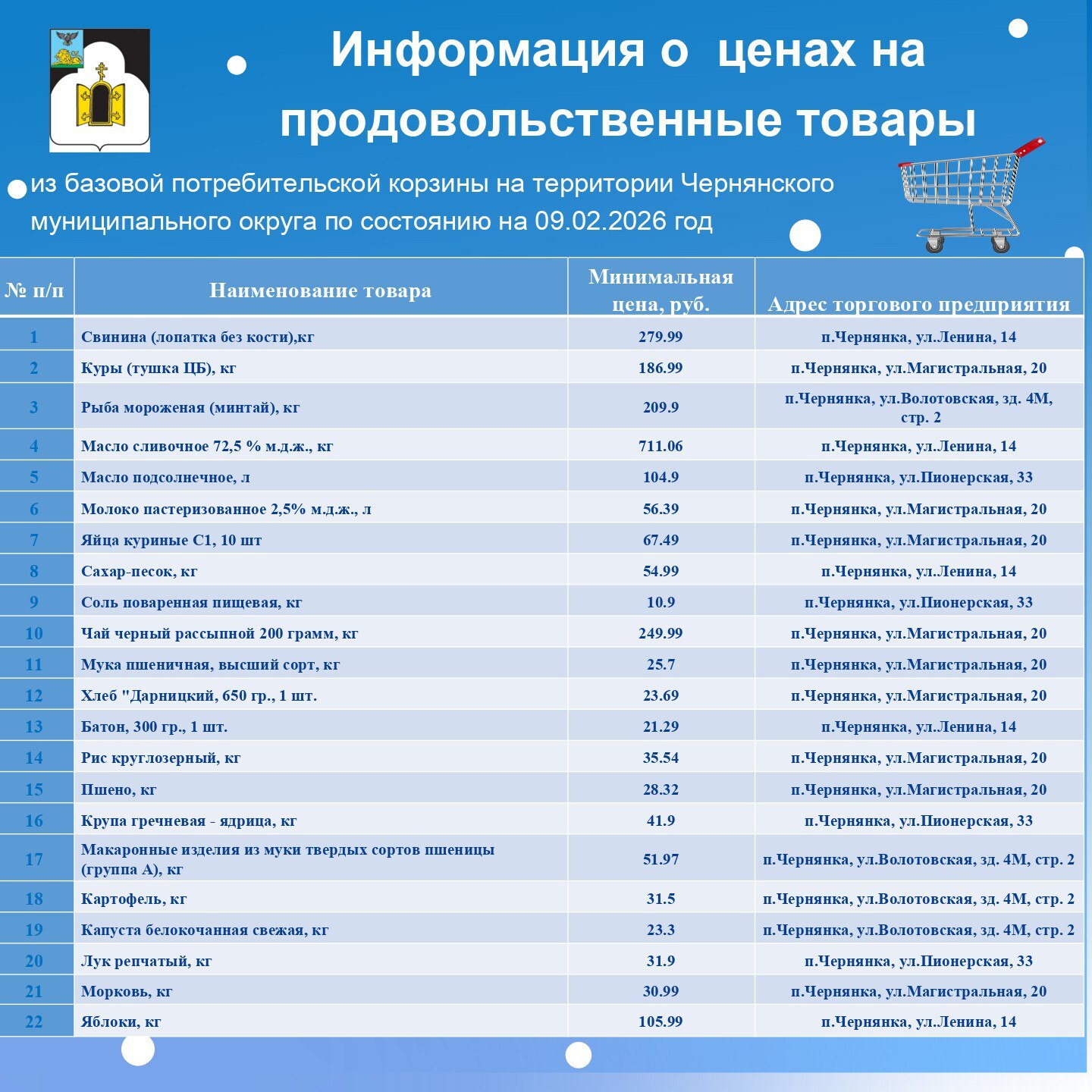 Информация о ценах на продовольственные товары

из базовой потребительской корзины на территории Чернянского муниципального округа по состоянию на 09.02.2026 год

| № п/п | Наименование товара | Минимальная цена, руб. | Адрес торгового предприятия |
|---|---|---|---|
| 1 | Свинина (лопатка без кости),кг | 279.99 | п.Чернянка, ул.Ленина, 14 |
| 2 | Куры (тушка ЦБ), кг | 186.99 | п.Чернянка, ул.Магистральная, 20 |
| 3 | Рыба мороженая (минтай), кг | 209.9 | п.Чернянка, ул.Волотовская, зд. 4М, стр. 2 |
| 4 | Масло сливочное 72,5 % м.д.ж., кг | 711.06 | п.Чернянка, ул.Ленина, 14 |
| 5 | Масло подсолнечное, л | 104.9 | п.Чернянка, ул.Пионерская, 33 |
| 6 | Молоко пастеризованное 2,5% м.д.ж., л | 56.39 | п.Чернянка, ул.Магистральная, 20 |
| 7 | Яйца куриные С1, 10 шт | 67.49 | п.Чернянка, ул.Магистральная, 20 |
| 8 | Сахар-песок, кг | 54.99 | п.Чернянка, ул.Ленина, 14 |
| 9 | Соль поваренная пищевая, кг | 10.9 | п.Чернянка, ул.Пионерская, 33 |
| 10 | Чай черный рассыпной 200 грамм, кг | 249.99 | п.Чернянка, ул.Магистральная, 20 |
| 11 | Мука пшеничная, высший сорт, кг | 25.7 | п.Чернянка, ул.Магистральная, 20 |
| 12 | Хлеб "Дарницкий, 650 гр., 1 шт. | 23.69 | п.Чернянка, ул.Магистральная, 20 |
| 13 | Батон, 300 гр., 1 шт. | 21.29 | п.Чернянка, ул.Ленина, 14 |
| 14 | Рис круглозерный, кг | 35.54 | п.Чернянка, ул.Магистральная, 20 |
| 15 | Пшено, кг | 28.32 | п.Чернянка, ул.Магистральная, 20 |
| 16 | Крупа гречневая - ядрица, кг | 41.9 | п.Чернянка, ул.Пионерская, 33 |
| 17 | Макаронные изделия из муки твердых сортов пшеницы (группа А), кг | 51.97 | п.Чернянка, ул.Волотовская, зд. 4М, стр. 2 |
| 18 | Картофель, кг | 31.5 | п.Чернянка, ул.Волотовская, зд. 4М, стр. 2 |
| 19 | Капуста белокочанная свежая, кг | 23.3 | п.Чернянка, ул.Волотовская, зд. 4М, стр. 2 |
| 20 | Лук репчатый, кг | 31.9 | п.Чернянка, ул.Пионерская, 33 |
| 21 | Морковь, кг | 30.99 | п.Чернянка, ул.Магистральная, 20 |
| 22 | Яблоки, кг | 105.99 | п.Чернянка, ул.Ленина, 14 |